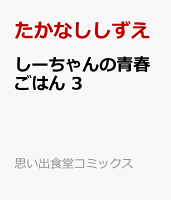 たかなししずえ

しーちゃんの青春ごはん 3

思い出食堂コミックス